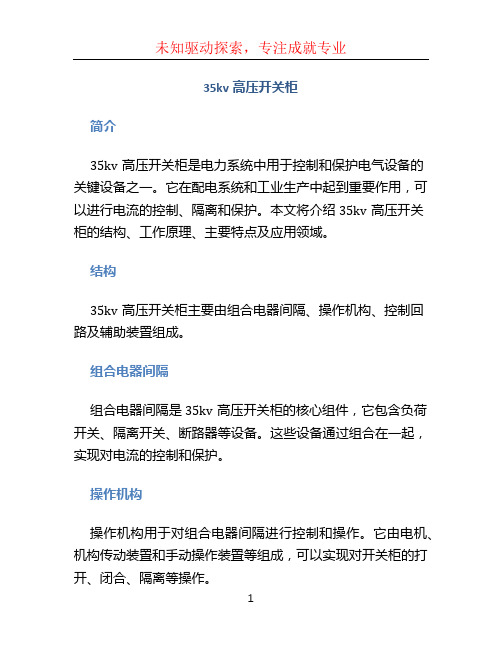 未知驱动探索，专注成就专业

35kv 高压开关柜

简介

35kv 高压开关柜是电力系统中用于控制和保护电气设备的关键设备之一。它在配电系统和工业生产中起到重要作用，可以进行电流的控制、隔离和保护。本文将介绍 35kv 高压开关柜的结构、工作原理、主要特点及应用领域。

结构

35kv 高压开关柜主要由组合电器间隔、操作机构、控制回路及辅助装置组成。

组合电器间隔

组合电器间隔是 35kv 高压开关柜的核心组件，它包含负荷开关、隔离开关、断路器等设备。这些设备通过组合在一起，实现对电流的控制和保护。

操作机构

操作机构用于对组合电器间隔进行控制和操作。它由电机、机构传动装置和手动操作装置等组成，可以实现对开关柜的打开、闭合、隔离等操作。

1